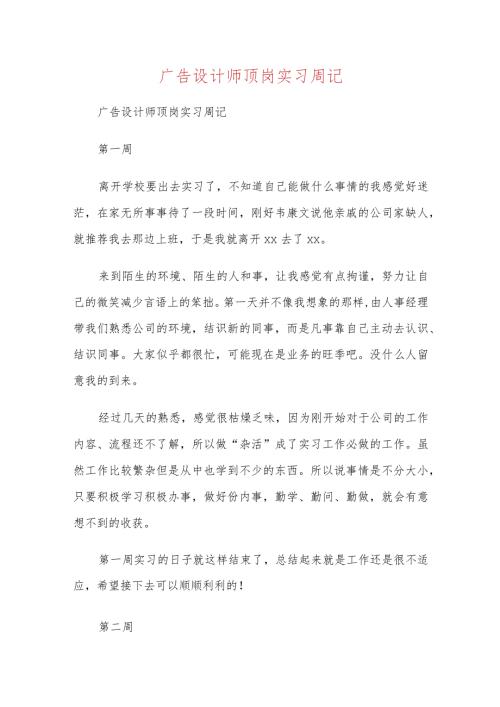 广告设计师顶岗实习周记

广告设计师顶岗实习周记

第一周

离开学校要出去实习了，不知道自己能做什么事情的我感觉好迷茫，在家无所事事待了一段时间，刚好韦康文说他亲戚的公司家缺人，就推荐我去那边上班，于是我就离开 xx 去了 xx。

来到陌生的环境、陌生的人和事，让我感觉有点拘谨，努力让自己的微笑减少言语上的笨拙。第一天并不像我想象的那样，由人事经理带我们熟悉公司的环境，结识新的同事，而是凡事靠自己主动去认识、结识同事。大家似乎都很忙，可能现在是业务的旺季吧。没什么人留意我的到来。

经过几天的熟悉，感觉很枯燥乏味，因为刚开始对于公司的工作内容、流程还不了解，所以做“杂活”成了实习工作必做的工作。虽然工作比较繁杂但是从中也学到不少的东西。所以说事情是不分大小，只要积极学习积极办事，做好份内事，勤学、勤问、勤做，就会有意想不到的收获。

第一周实习的日子就这样结束了，总结起来就是工作还是很不适应，希望接下去可以顺顺利利的！

第二周